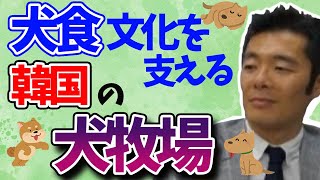 犬食文化を支える韓国の犬牧場